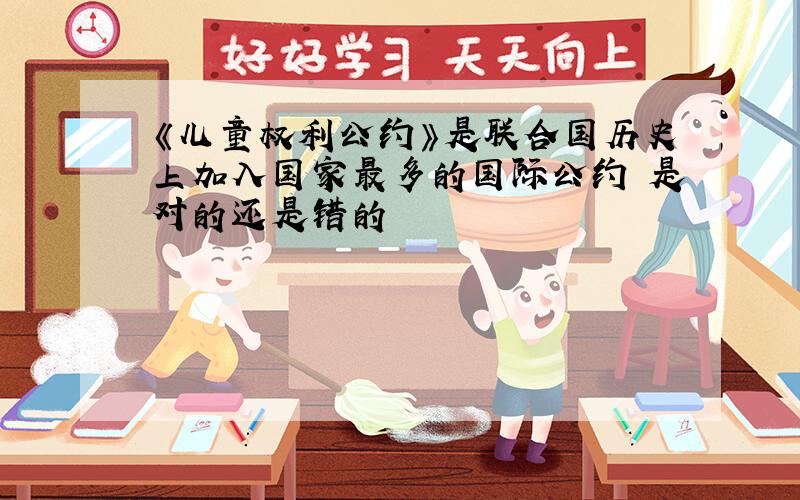 好好学习 天天向上

《儿童权利公约》是联合国历史上加入国家最多的国际公约 是对的还是错的